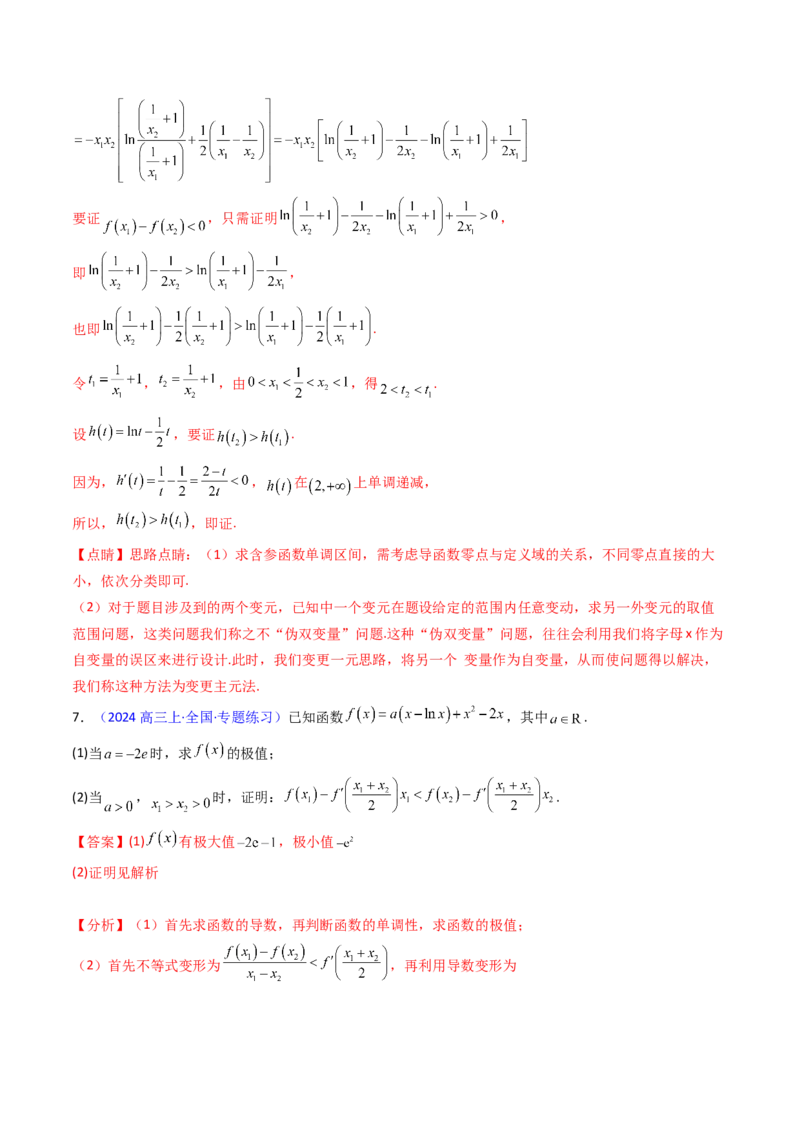 $=-x_1x_2\left[\ln\frac{\left(\frac{1}{x_2}+1\right)}{\left(\frac{1}{x_1}+1\right)}+\frac{1}{2}\left(\frac{1}{x_1}-\frac{1}{x_2}\right)\right]=-x_1x_2\left[\ln\left(\frac{1}{x_2}+1\right)-\frac{1}{2x_2}-\ln\left(\frac{1}{x_1}+1\right)+\frac{1}{2x_1}\right]$

要证$f(x_1)-f(x_2)<0$，只需证明$\ln\left(\frac{1}{x_2}+1\right)-\frac{1}{2x_2}-\ln\left(\frac{1}{x_1}+1\right)+\frac{1}{2x_1}>0$，

即$\ln\left(\frac{1}{x_2}+1\right)-\frac{1}{2x_2}>\ln\left(\frac{1}{x_1}+1\right)-\frac{1}{2x_1}$，

也即$\ln\left(\frac{1}{x_2}+1\right)-\frac{1}{2}\left(\frac{1}{x_2}+1\right)>\ln\left(\frac{1}{x_1}+1\right)-\frac{1}{2}\left(\frac{1}{x_1}+1\right)$.

令$t_1=\frac{1}{x_1}+1$，$t_2=\frac{1}{x_2}+1$，由$0<x_1<\frac{1}{2}<x_2<1$，得$2<t_2<t_1$.

设$h(t)=\ln t-\frac{1}{2}t$，要证$h(t_2)>h(t_1)$.

因为，$h'(t)=\frac{1}{t}-\frac{1}{2}=\frac{2-t}{2t}<0$，$h(t)$在$(2,+\infty)$上单调递减，

所以，$h(t_2)>h(t_1)$，即证.

【点睛】思路点睛：（1）求含参函数单调区间，需考虑导函数零点与定义域的关系，不同零点直接的大小，依次分类即可.

（2）对于题目涉及到的两个变元，已知中一个变元在题设给定的范围内任意变动，求另一外变元的取值范围问题，这类问题我们称之不“伪双变量”问题.这种“伪双变量”问题，往往会利用我们将字母x作为自变量的误区来进行设计.此时，我们变更一元思路，将另一个 变量作为自变量，从而使问题得以解决，我们称这种方法为变更主元法.

7．（2024高三上·全国·专题练习）已知函数$f(x)=a(x-\ln x)+x^2-2x$，其中$a\in R$.

(1)当$a=-2e$时，求$f(x)$的极值；

(2)当$a>0$，$x_1>x_2>0$时，证明：$f(x_1)-f'\left(\frac{x_1+x_2}{2}\right)x_1<f(x_2)-f'\left(\frac{x_1+x_2}{2}\right)x_2$.

【答案】(1)$f(x)$有极大值$-2e-1$，极小值$-e^2$

(2)证明见解析

【分析】（1）首先求函数的导数，再判断函数的单调性，求函数的极值；

（2）首先不等式变形为$\frac{f(x_1)-f(x_2)}{x_1-x_2}<f'\left(\frac{x_1+x_2}{2}\right)$，再利用导数变形为